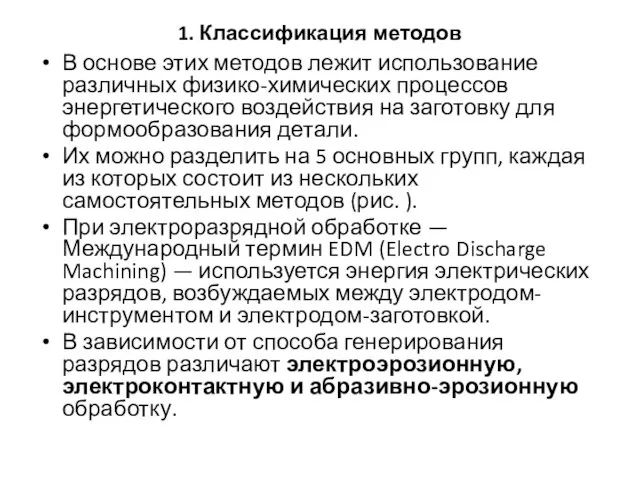 1. Классификация методов

• В основе этих методов лежит использование различных физико-химических процессов энергетического воздействия на заготовку для формообразования детали.

• Их можно разделить на 5 основных групп, каждая из которых состоит из нескольких самостоятельных методов (рис. ).

• При электроразрядной обработке — Международный термин EDM (Electro Discharge Machining) — используется энергия электрических разрядов, возбуждаемых между электродом-инструментом и электродом-заготовкой.

• В зависимости от способа генерирования разрядов различают электроэрозионную, электроконтактную и абразивно-эрозионную обработку.